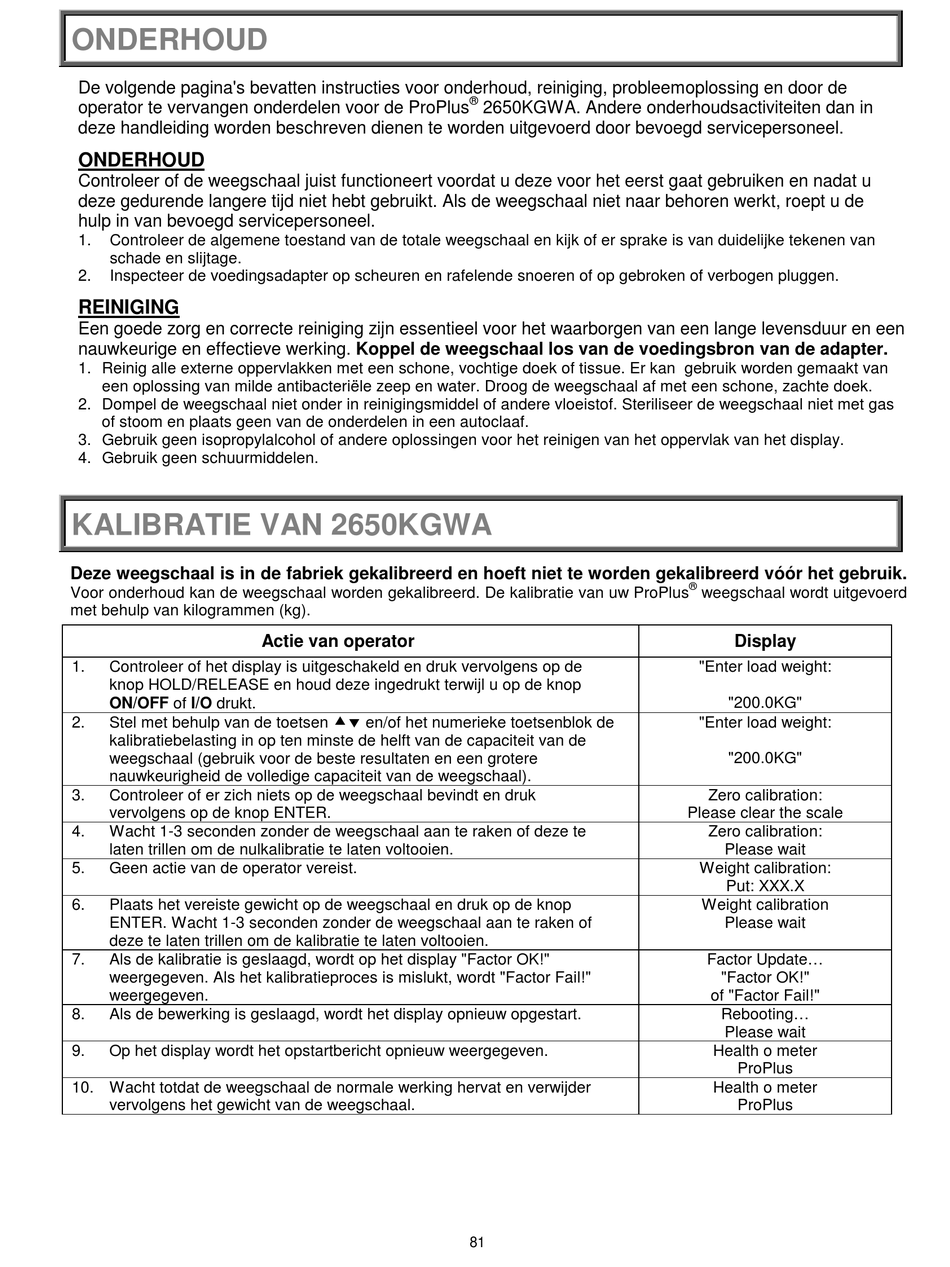 ONDERHOUD

De volgende pagina's bevatten instructies voor onderhoud, reiniging, probleemoplossing en door de operator te vervangen onderdelen voor de ProPlus® 2650KGWA. Andere onderhoudsactiviteiten dan in deze handleiding worden beschreven dienen te worden uitgevoerd door bevoegd servicepersoneel.

ONDERHOUD
Controleer of de weegschaal juist functioneert voordat u deze voor het eerst gaat gebruiken en nadat u deze gedurende langere tijd niet hebt gebruikt. Als de weegschaal niet naar behoren werkt, roept u de hulp in van bevoegd servicepersoneel.
1. Controleer de algemene toestand van de totale weegschaal en kijk of er sprake is van duidelijke tekenen van schade en slijtage.
2. Inspecteer de voedingsadapter op scheuren en rafelende snoeren of op gebroken of verbogen pluggen.

REINIGING
Een goede zorg en correcte reiniging zijn essentieel voor het waarborgen van een lange levensduur en een nauwkeurige en effectieve werking. Koppel de weegschaal los van de voedingsbron van de adapter.
1. Reinig alle externe oppervlakken met een schone, vochtige doek of tissue. Er kan gebruik worden gemaakt van een oplossing van milde antibacteriële zeep en water. Droog de weegschaal af met een schone, zachte doek.
2. Dompel de weegschaal niet onder in reinigingsmiddel of andere vloeistof. Steriliseer de weegschaal niet met gas of stoom en plaats geen van de onderdelen in een autoclaaf.
3. Gebruik geen isopropylalcohol of andere oplossingen voor het reinigen van het oppervlak van het display.
4. Gebruik geen schuurmiddelen.

KALIBRATIE VAN 2650KGWA

Deze weegschaal is in de fabriek gekalibreerd en hoeft niet te worden gekalibreerd vóór het gebruik.
Voor onderhoud kan de weegschaal worden gekalibreerd. De kalibratie van uw ProPlus® weegschaal wordt uitgevoerd met behulp van kilogrammen (kg).

| Actie van operator | Display |
|---|---|
| 1. Controleer of het display is uitgeschakeld en druk vervolgens op de knop HOLD/RELEASE en houd deze ingedrukt terwijl u op de knop ON/OFF of I/O drukt. | "Enter load weight: "200.0KG" |
| 2. Stel met behulp van de toetsen ▲▼ en/of het numerieke toetsenblok de kalibratiebelasting in op ten minste de helft van de capaciteit van de weegschaal (gebruik voor de beste resultaten en een grotere nauwkeurigheid de volledige capaciteit van de weegschaal). | "Enter load weight: "200.0KG" |
| 3. Controleer of er zich niets op de weegschaal bevindt en druk vervolgens op de knop ENTER. | Zero calibration: Please clear the scale |
| 4. Wacht 1-3 seconden zonder de weegschaal aan te raken of deze te laten trillen om de nulkalibratie te laten voltooien. | Zero calibration: Please wait |
| 5. Geen actie van de operator vereist. | Weight calibration: Put: XXX.X |
| 6. Plaats het vereiste gewicht op de weegschaal en druk op de knop ENTER. Wacht 1-3 seconden zonder de weegschaal aan te raken of deze te laten trillen om de kalibratie te laten voltooien. | Weight calibration Please wait |
| 7. Als de kalibratie is geslaagd, wordt op het display "Factor OK!" weergegeven. Als het kalibratieproces is mislukt, wordt "Factor Fail!" weergegeven. | Factor Update… "Factor OK!" of "Factor Fail!" |
| 8. Als de bewerking is geslaagd, wordt het display opnieuw opgestart. | Rebooting… Please wait |
| 9. Op het display wordt het opstartbericht opnieuw weergegeven. | Health o meter ProPlus |
| 10. Wacht totdat de weegschaal de normale werking hervat en verwijder vervolgens het gewicht van de weegschaal. | Health o meter ProPlus |

81